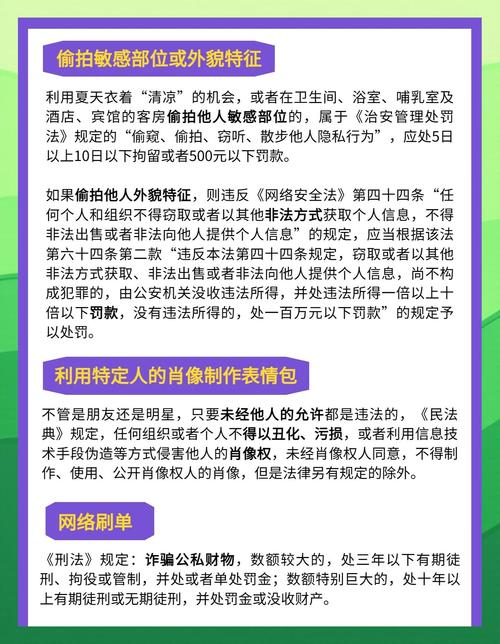 偷拍敏感部位或外貌特征

利用夏天衣着“清凉”的机会，或者在卫生间、浴室、哺乳室及酒店、宾馆的客房偷拍他人敏感部位的，属于《治安管理处罚法》规定的“偷窥、偷拍、窃听、散步他人隐私行为”，应处5日以上10日以下拘留或者500元以下罚款。

如果偷拍他人外貌特征，则违反《网络安全法》第四十四条“任何个人和组织不得窃取或者以其他非法方式获取个人信息，不得非法出售或者非法向他人提供个人信息”的规定，应当根据该法第六十四条第二款“违反本法第四十四条规定，窃取或者以其他非法方式获取、非法出售或者非法向他人提供个人信息，尚不构成犯罪的，由公安机关没收违法所得，并处违法所得一倍以上十倍以下罚款，没有违法所得的，处一百万元以下罚款”的规定予以处罚。

利用特定人的肖像制作表情包

不管是朋友还是明星，只要未经他人的允许都是违法的，《民法典》规定，任何组织或者个人不得以丑化、污损，或者利用信息技术手段伪造等方式侵害他人的肖像权，未经肖像权人同意，不得制作、使用、公开肖像权人的肖像，但是法律另有规定的除外。

网络刷单

《刑法》规定：诈骗公私财物，数额较大的，处三年以下有期徒刑、拘役或管制，并处或者单处罚金；数额特别巨大的，处十年以上有期徒刑或无期徒刑，并处罚金或没收财产。